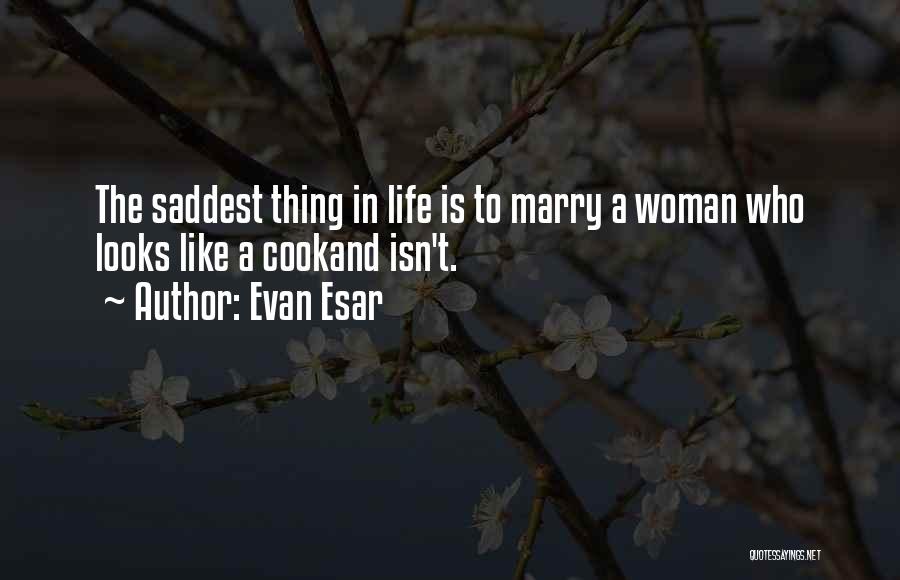 The saddest thing in life is to marry a woman who looks like a cookand isn't.
~ Author: Evan Esar

QUOTESSAYINGS.NET